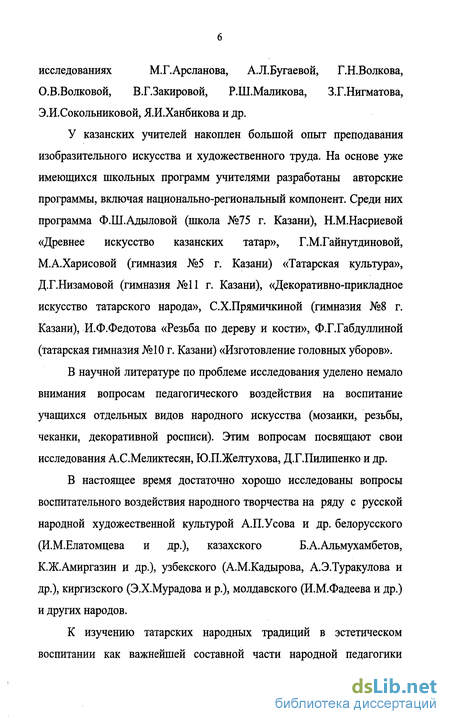 6

исследованиях М.Г.Арсланова, А.Л.Бугаевой, Г.Н.Волкова, О.В.Волковой, В.Г.Закировой, Р.Ш.Маликова, З.Г.Нигматова, Э.И.Сокольниковой, Я.И.Ханбикова и др.

У казанских учителей накоплен большой опыт преподавания изобразительного искусства и художественного труда. На основе уже имеющихся школьных программ учителями разработаны авторские программы, включая национально-региональный компонент. Среди них программа Ф.Ш.Адыловой (школа №75 г. Казани), Н.М.Насриевой «Древнее искусство казанских татар», Г.М.Гайнутдиновой, М.А.Харисовой (гимназия №5 г. Казани) «Татарская культура», Д.Г.Низамовой (гимназия №11 г. Казани), «Декоративно-прикладное искусство татарского народа», С.Х.Прямичкиной (гимназия №8 г. Казани), И.Ф.Федотова «Резьба по дереву и кости», Ф.Г.Габдуллиной (татарская гимназия №10 г. Казани) «Изготовление головных уборов».

В научной литературе по проблеме исследования уделено немало внимания вопросам педагогического воздействия на воспитание учащихся отдельных видов народного искусства (мозаики, резьбы, чеканки, декоративной росписи). Этим вопросам посвящают свои исследования А.С.Меликтесян, Ю.П.Желтухова, Д.Г.Пилипенко и др.

В настоящее время достаточно хорошо исследованы вопросы воспитательного воздействия народного творчества на ряду с русской народной художественной культурой А.П.Усова и др. белорусского (И.М.Елатомцева и др.), казахского Б.А.Альмухамбетов, К.Ж.Амиргазин и др.), узбекского (А.М.Кадырова, А.Э.Туракулова и др.), киргизского (Э.Х.Мурадова и р.), молдавского (И.М.Фадеева и др.) и других народов.

К изучению татарских народных традиций в эстетическом воспитании как важнейшей составной части народной педагогики

dsLib.net
библиотека диссертаций